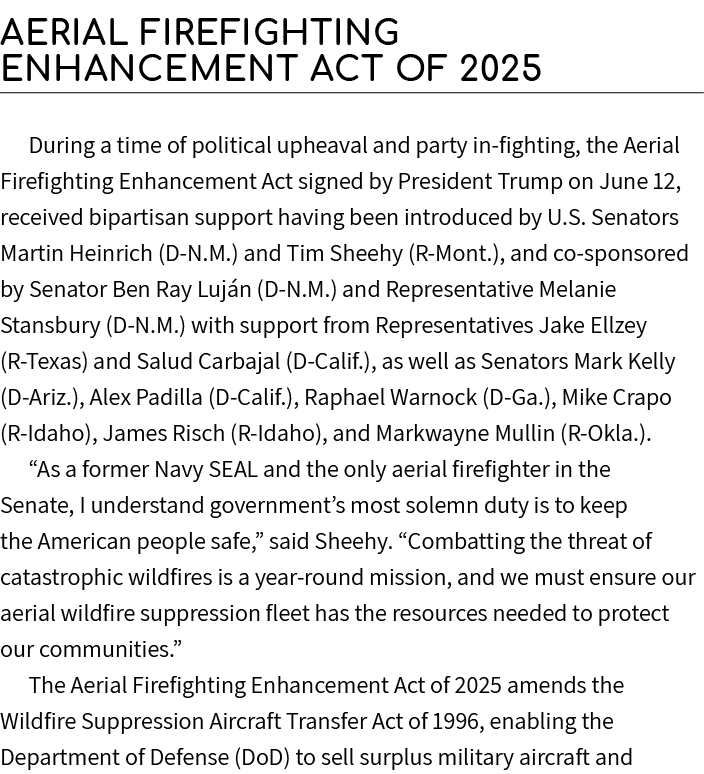 AERIAL FIREFIGHTING ENHANCEMENT ACT OF 2025

During a time of political upheaval and party in-fighting, the Aerial Firefighting Enhancement Act signed by President Trump on June 12, received bipartisan support having been introduced by U.S. Senators Martin Heinrich (D-N.M.) and Tim Sheehy (R-Mont.), and co-sponsored by Senator Ben Ray Luján (D-N.M.) and Representative Melanie Stansbury (D-N.M.) with support from Representatives Jake Ellzey (R-Texas) and Salud Carbajal (D-Calif.), as well as Senators Mark Kelly (D-Ariz.), Alex Padilla (D-Calif.), Raphael Warnock (D-Ga.), Mike Crapo (R-Idaho), James Risch (R-Idaho), and Markwayne Mullin (R-Okla.).

“As a former Navy SEAL and the only aerial firefighter in the Senate, I understand government’s most solemn duty is to keep the American people safe,” said Sheehy. “Combatting the threat of catastrophic wildfires is a year-round mission, and we must ensure our aerial wildfire suppression fleet has the resources needed to protect our communities.”

The Aerial Firefighting Enhancement Act of 2025 amends the Wildfire Suppression Aircraft Transfer Act of 1996, enabling the Department of Defense (DoD) to sell surplus military aircraft and